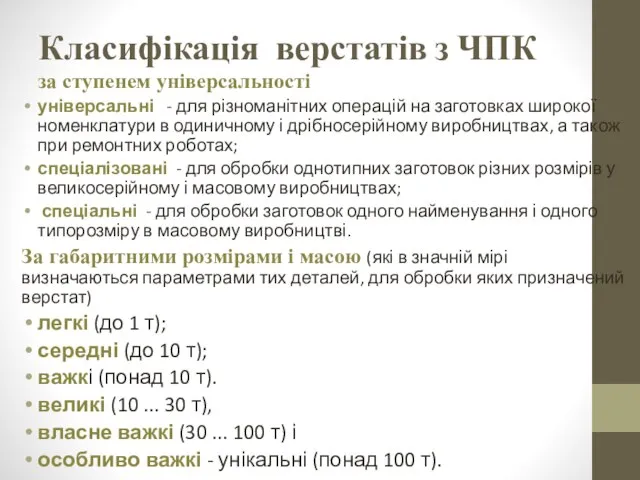 Класифікація верстатів з ЧПК

за ступенем універсальності

• універсальні - для різноманітних операцій на заготовках широкої номенклатури в одиничному і дрібносерійному виробництвах, а також при ремонтних роботах;
• спеціалізовані - для обробки однотипних заготовок різних розмірів у великосерійному і масовому виробництвах;
• спеціальні - для обробки заготовок одного найменування і одного типорозміру в масовому виробництві.

За габаритними розмірами і масою (які в значній мірі визначаються параметрами тих деталей, для обробки яких призначений верстат)

• легкі (до 1 т);
• середні (до 10 т);
• важкі (понад 10 т).
• великі (10 ... 30 т),
• власне важкі (30 ... 100 т) і
• особливо важкі - унікальні (понад 100 т).